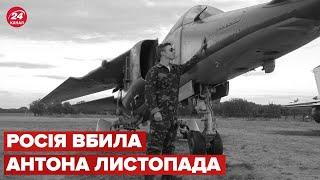 24 КАНАЛ

РОСІЯ ВБИЛА
АНТОНА ЛИСТОПАДА